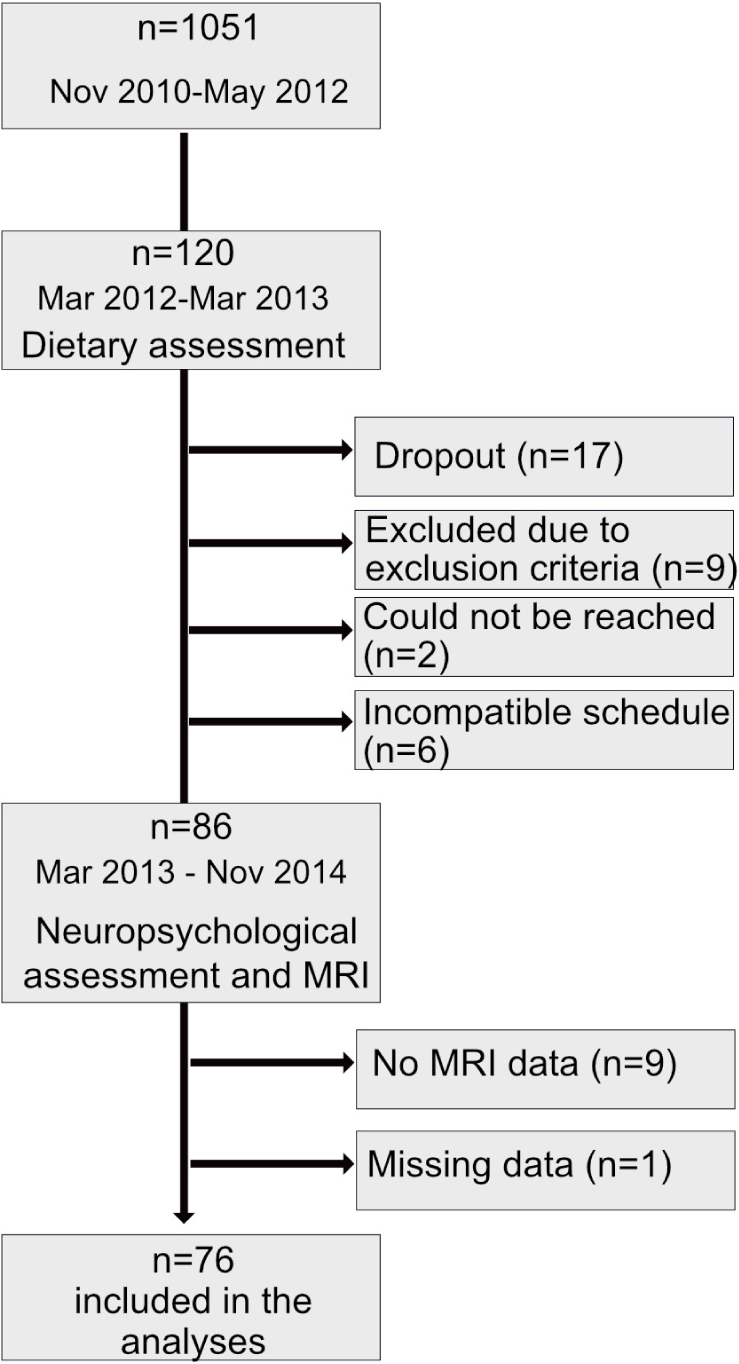 n=1051
Nov 2010-May 2012

n=120
Mar 2012-Mar 2013
Dietary assessment

Dropout (n=17)

Excluded due to exclusion criteria (n=9)

Could not be reached (n=2)

Incompatible schedule (n=6)

n=86
Mar 2013 - Nov 2014
Neuropsychological assessment and MRI

No MRI data (n=9)

Missing data (n=1)

n=76
included in the analyses